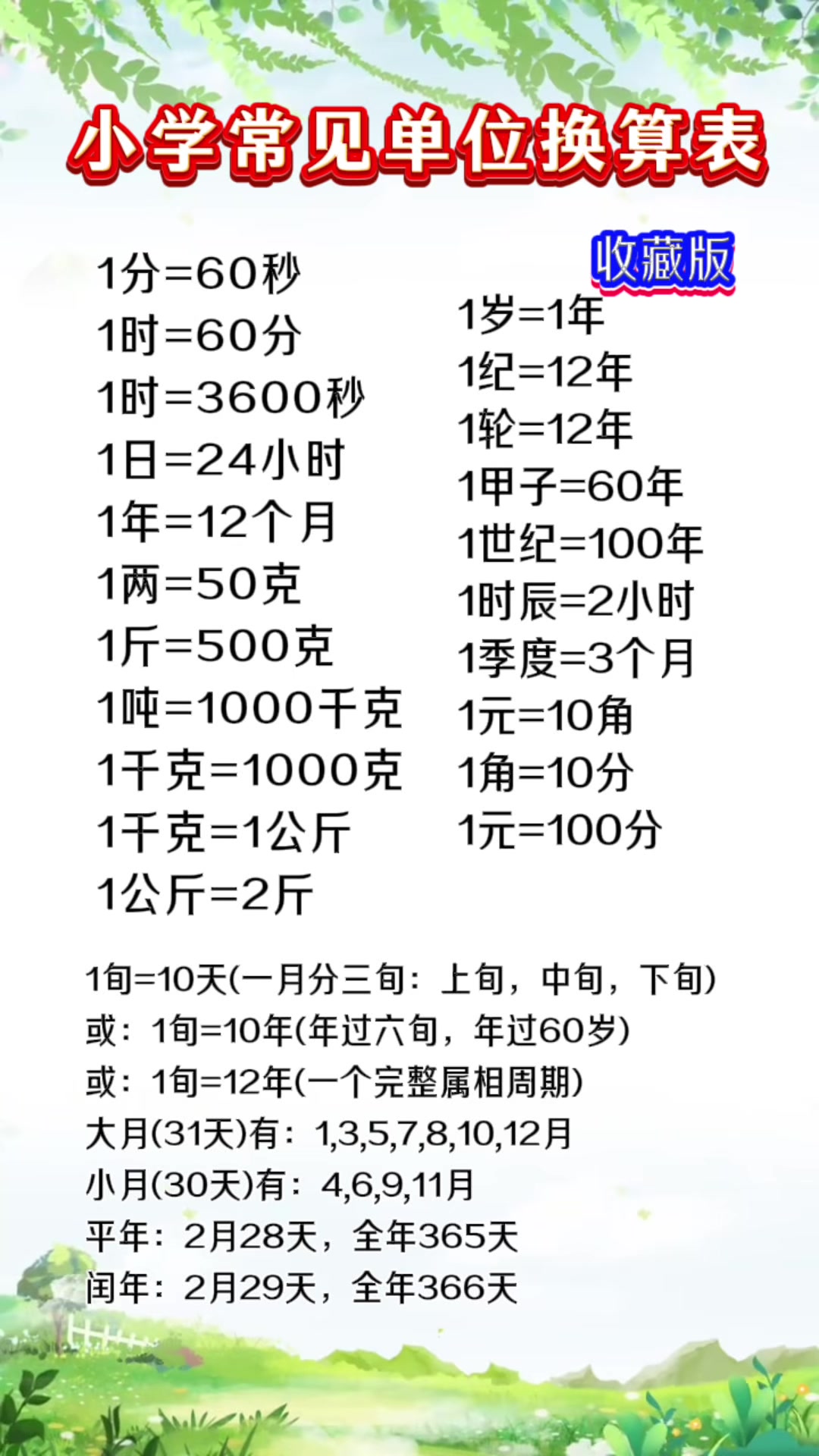 小学常见单位换算表

收藏版

1分=60秒
1时=60分
1时=3600秒
1日=24小时
1年=12个月
1两=50克
1斤=500克
1吨=1000千克
1千克=1000克
1千克=1公斤
1公斤=2斤

1岁=1年
1纪=12年
1轮=12年
1甲子=60年
1世纪=100年
1时辰=2小时
1季度=3个月
1元=10角
1角=10分
1元=100分

1旬=10天(一月分三旬：上旬，中旬，下旬)
或：1旬=10年(年过六旬，年过60岁)
或：1旬=12年(一个完整属相周期)
大月(31天)有：1,3,5,7,8,10,12月
小月(30天)有：4,6,9,11月
平年：2月28天，全年365天
闰年：2月29天，全年366天